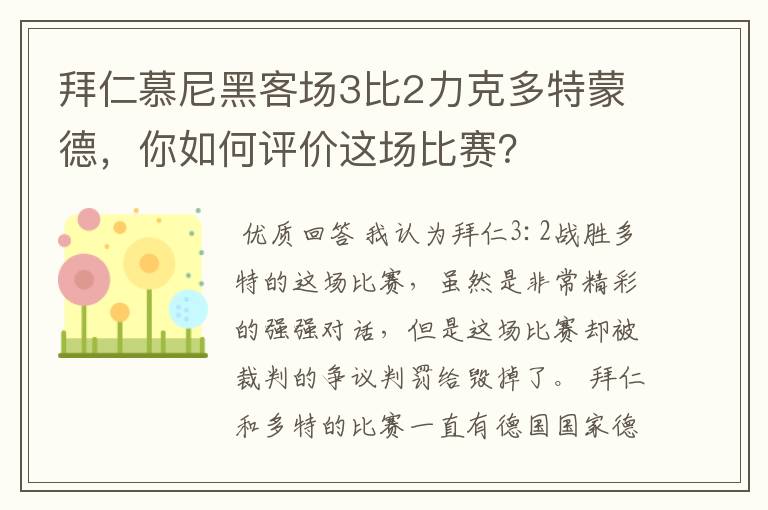 拜仁慕尼黑客场3比2力克多特蒙德，你如何评价这场比赛?

优质回答 我认为拜仁3：2战胜多特的这场比赛，虽然是非常精彩的强强对话，但是这场比赛却被裁判的争议判罚给毁掉了。 拜仁和多特的比赛一直有德国国家德